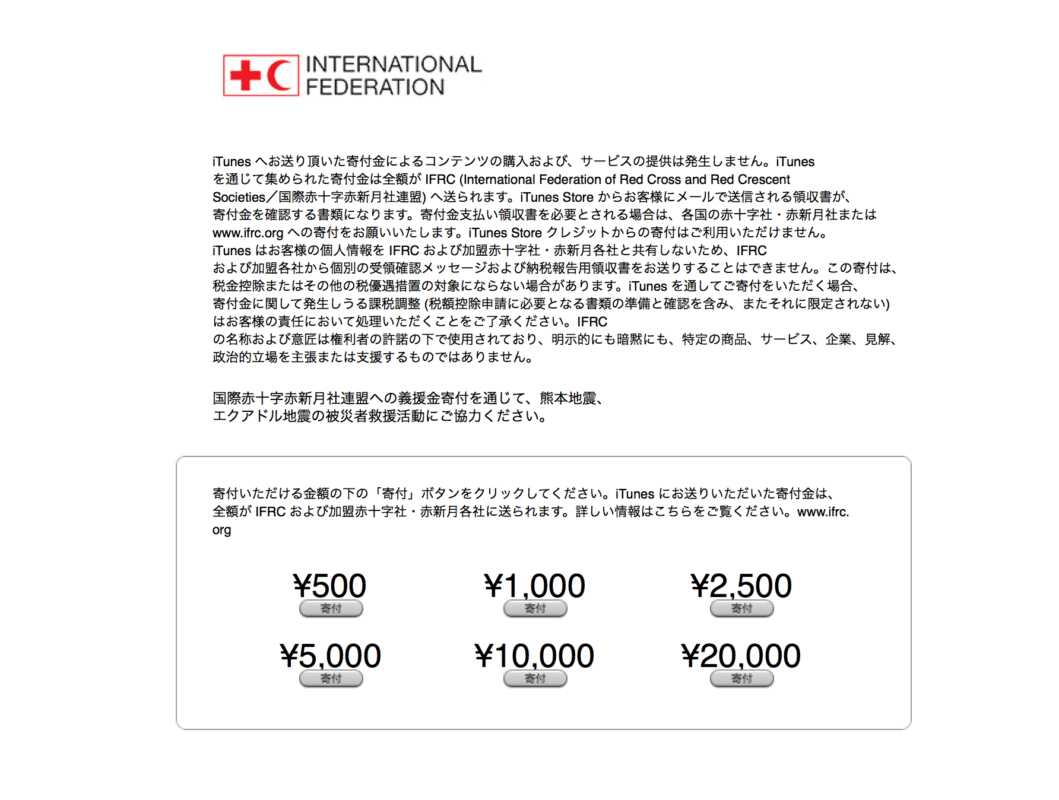 INTERNATIONAL
FEDERATION

iTunes へお送り頂いた寄付金によるコンテンツの購入および、サービスの提供は発生しません。iTunes を通じて集められた寄付金は全額が IFRC (International Federation of Red Cross and Red Crescent Societies／国際赤十字赤新月社連盟) へ送られます。iTunes Store からお客様にメールで送信される領収書が、寄付金を確認する書類になります。寄付金支払い領収書を必要とされる場合は、各国の赤十字社・赤新月社または www.ifrc.org への寄付をお願いいたします。iTunes Store クレジットからの寄付はご利用いただけません。iTunes はお客様の個人情報を IFRC および加盟赤十字社・赤新月各社と共有しないため、IFRC および加盟各社から個別の受領確認メッセージおよび納税報告用領収書をお送りすることはできません。この寄付は、税金控除またはその他の税優遇措置の対象にならない場合があります。iTunes を通してご寄付をいただく場合、寄付金に関して発生しうる課税調整 (税額控除申請に必要となる書類の準備と確認を含み、またそれに限定されない) はお客様の責任において処理いただくことをご了承ください。IFRC の名称および意匠は権利者の許諾の下で使用されており、明示的にも暗黙にも、特定の商品、サービス、企業、見解、政治的立場を主張または支援するものではありません。

国際赤十字赤新月社連盟への義援金寄付を通じて、熊本地震、エクアドル地震の被災者救援活動にご協力ください。

寄付いただける金額の下の「寄付」ボタンをクリックしてください。iTunes にお送りいただいた寄付金は、全額が IFRC および加盟赤十字社・赤新月各社に送られます。詳しい情報はこちらをご覧ください。www.ifrc.org

¥500
寄付
¥1,000
寄付
¥2,500
寄付
¥5,000
寄付
¥10,000
寄付
¥20,000
寄付